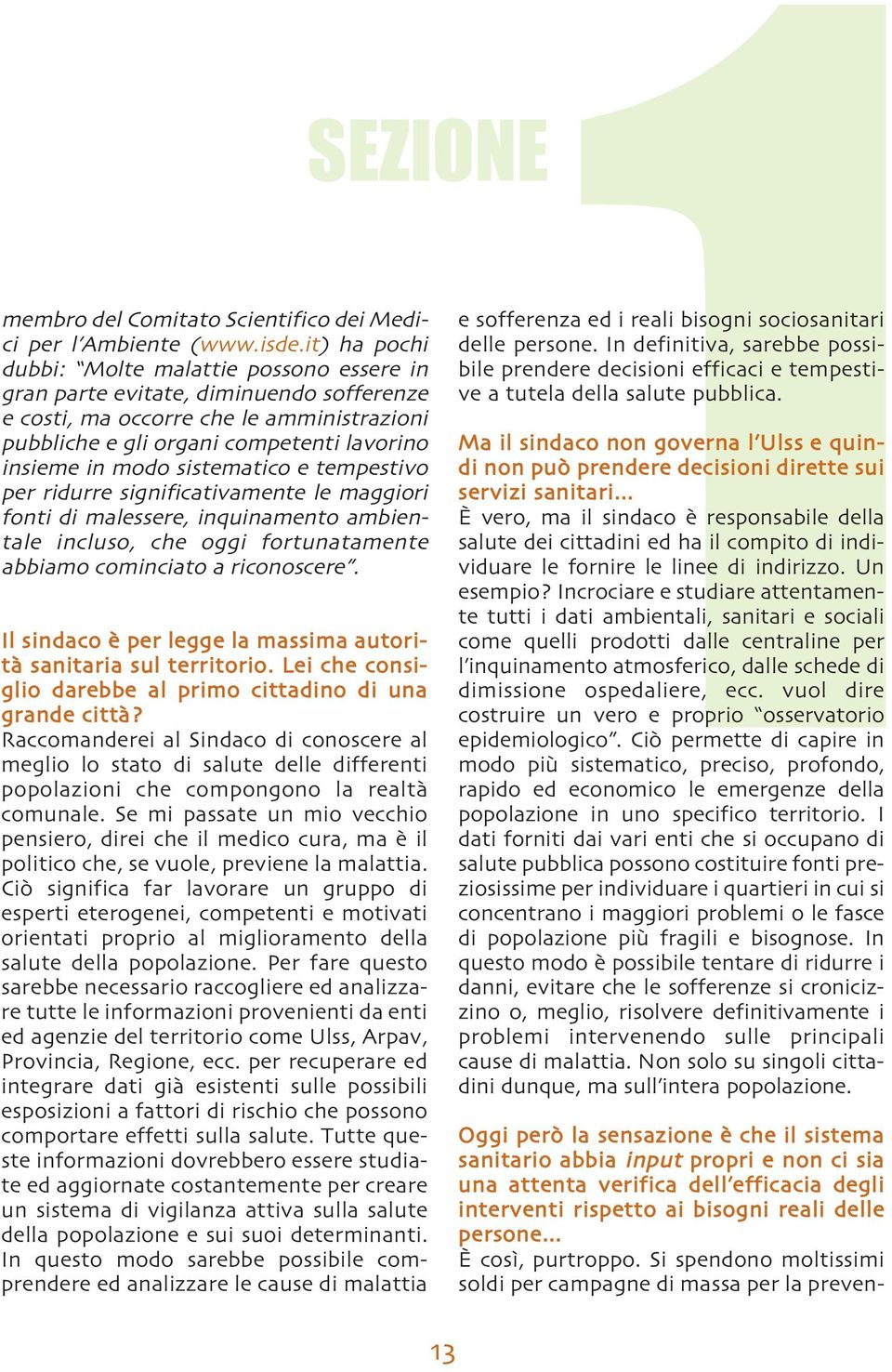 SEZIONE 1

membro del Comitato Scientifico dei Medici per l'Ambiente (www.isde.it) ha pochi dubbi: "Molte malattie possono essere in gran parte evitate, diminuendo sofferenze e costi, ma occorre che le amministrazioni pubbliche e gli organi competenti lavorino insieme in modo sistematico e tempestivo per ridurre significativamente le maggiori fonti di malessere, inquinamento ambientale incluso, che oggi fortunatamente abbiamo cominciato a riconoscere".

Il sindaco è per legge la massima autorità sanitaria sul territorio. Lei che consiglio darebbe al primo cittadino di una grande città?
Raccomanderei al Sindaco di conoscere al meglio lo stato di salute delle differenti popolazioni che compongono la realtà comunale. Se mi passate un mio vecchio pensiero, direi che il medico cura, ma è il politico che, se vuole, previene la malattia. Ciò significa far lavorare un gruppo di esperti eterogenei, competenti e motivati orientati proprio al miglioramento della salute della popolazione. Per fare questo sarebbe necessario raccogliere ed analizzare tutte le informazioni provenienti da enti ed agenzie del territorio come Ulss, Arpav, Provincia, Regione, ecc. per recuperare ed integrare dati già esistenti sulle possibili esposizioni a fattori di rischio che possono comportare effetti sulla salute. Tutte queste informazioni dovrebbero essere studiate ed aggiornate costantemente per creare un sistema di vigilanza attiva sulla salute della popolazione e sui suoi determinanti. In questo modo sarebbe possibile comprendere ed analizzare le cause di malattia e sofferenza ed i reali bisogni sociosanitari delle persone. In definitiva, sarebbe possibile prendere decisioni efficaci e tempestive a tutela della salute pubblica.

Ma il sindaco non governa l'Ulss e quindi non può prendere decisioni dirette sui servizi sanitari...
È vero, ma il sindaco è responsabile della salute dei cittadini ed ha il compito di individuare le fornire le linee di indirizzo. Un esempio? Incrociare e studiare attentamente tutti i dati ambientali, sanitari e sociali come quelli prodotti dalle centraline per l'inquinamento atmosferico, dalle schede di dimissione ospedaliere, ecc. vuol dire costruire un vero e proprio "osservatorio epidemiologico". Ciò permette di capire in modo più sistematico, preciso, profondo, rapido ed economico le emergenze della popolazione in uno specifico territorio. I dati forniti dai vari enti che si occupano di salute pubblica possono costituire fonti preziosissime per individuare i quartieri in cui si concentrano i maggiori problemi o le fasce di popolazione più fragili e bisognose. In questo modo è possibile tentare di ridurre i danni, evitare che le sofferenze si cronicizzino o, meglio, risolvere definitivamente i problemi intervenendo sulle principali cause di malattia. Non solo su singoli cittadini dunque, ma sull'intera popolazione.

Oggi però la sensazione è che il sistema sanitario abbia input propri e non ci sia una attenta verifica dell'efficacia degli interventi rispetto ai bisogni reali delle persone...
È così, purtroppo. Si spendono moltissimi soldi per campagne di massa per la preven-

13